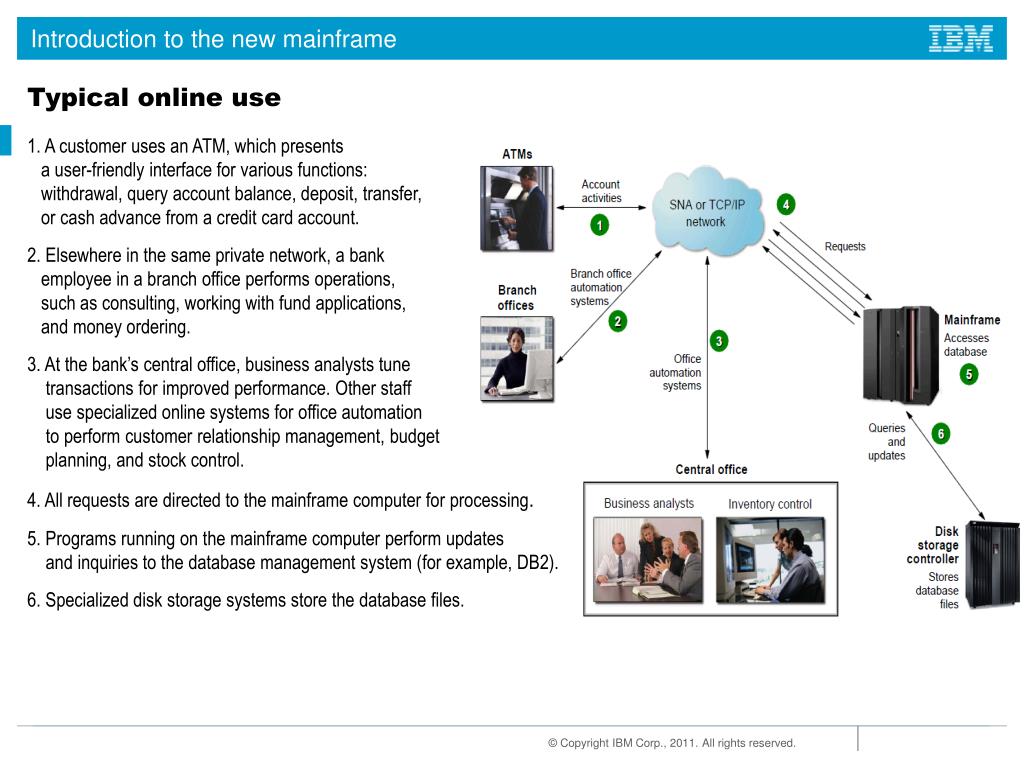 Introduction to the new mainframe

IBM

Typical online use

1. A customer uses an ATM, which presents a user-friendly interface for various functions: withdrawal, query account balance, deposit, transfer, or cash advance from a credit card account.

2. Elsewhere in the same private network, a bank employee in a branch office performs operations, such as consulting, working with fund applications, and money ordering.

3. At the bank's central office, business analysts tune transactions for improved performance. Other staff use specialized online systems for office automation to perform customer relationship management, budget planning, and stock control.

4. All requests are directed to the mainframe computer for processing.

5. Programs running on the mainframe computer perform updates and inquiries to the database management system (for example, DB2).

6. Specialized disk storage systems store the database files.

ATMs

Account activities

1

SNA or TCP/IP network

4

Requests

Branch offices

Branch office automation systems

2

3

Office automation systems

Mainframe

Accesses database

5

Queries and updates

6

Central office

Business analysts

Inventory control

Disk storage controller

Stores database files

© Copyright IBM Corp., 2011. All rights reserved.